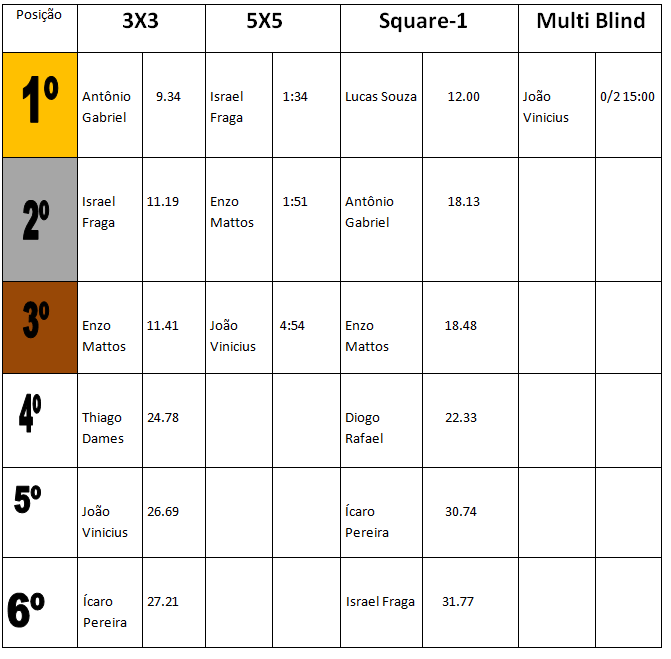 | Posição | 3X3 | | 5X5 | | Square-1 | | Multi Blind | |
|---|---|---|---|---|---|---|---|---|
| 1º | Antônio Gabriel | 9.34 | Israel Fraga | 1:34 | Lucas Souza | 12.00 | João Vinicius | 0/2 15:00 |
| 2º | Israel Fraga | 11.19 | Enzo Mattos | 1:51 | Antônio Gabriel | 18.13 | | |
| 3º | Enzo Mattos | 11.41 | João Vinicius | 4:54 | Enzo Mattos | 18.48 | | |
| 4º | Thiago Dames | 24.78 | | | Diogo Rafael | 22.33 | | |
| 5º | João Vinicius | 26.69 | | | Ícaro Pereira | 30.74 | | |
| 6º | Ícaro Pereira | 27.21 | | | Israel Fraga | 31.77 | | |